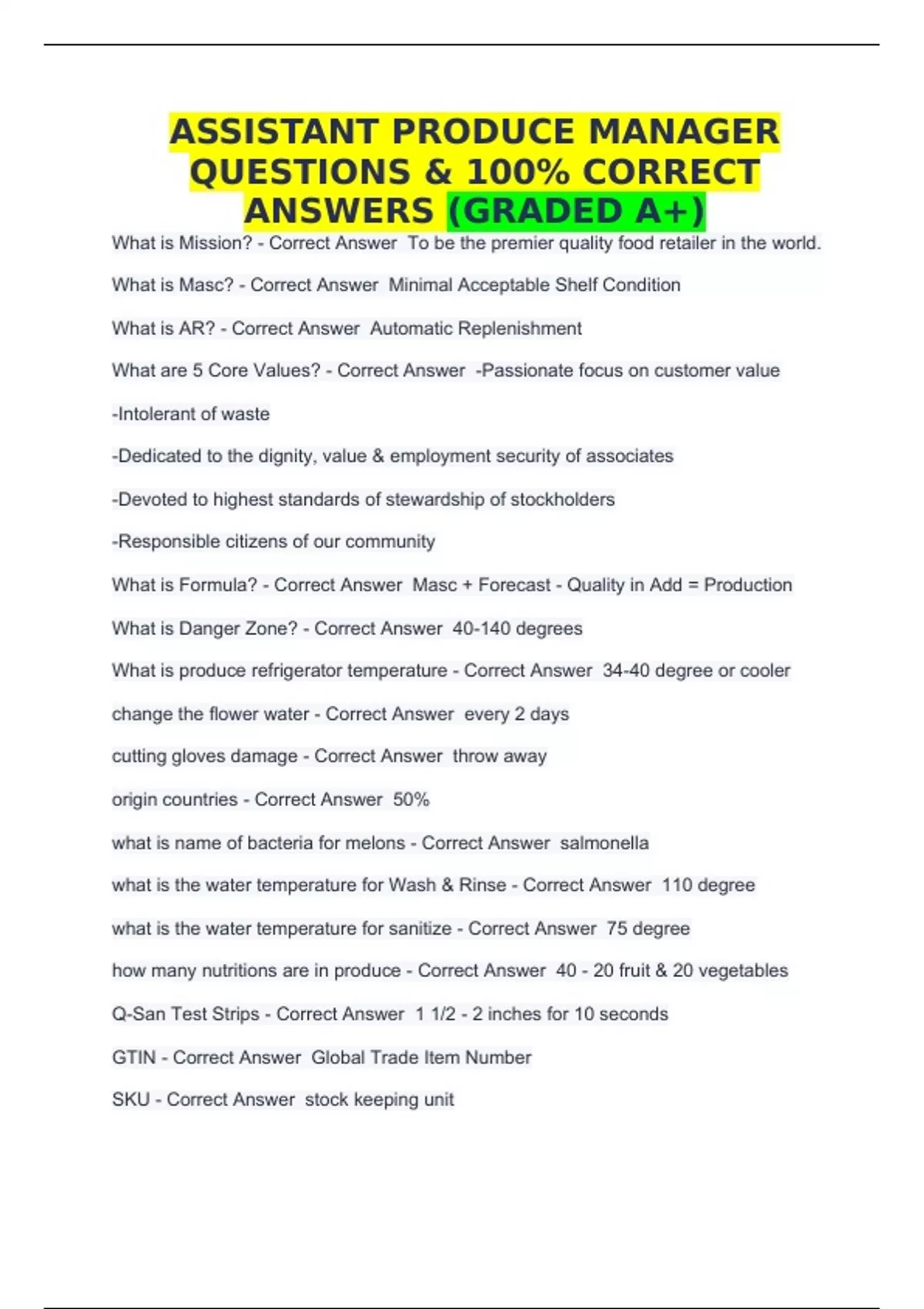 ASSISTANT PRODUCE MANAGER QUESTIONS & 100% CORRECT ANSWERS (GRADED A+)

What is Mission? - Correct Answer To be the premier quality food retailer in the world.

What is Masc? - Correct Answer Minimal Acceptable Shelf Condition

What is AR? - Correct Answer Automatic Replenishment

What are 5 Core Values? - Correct Answer -Passionate focus on customer value

-Intolerant of waste

-Dedicated to the dignity, value & employment security of associates

-Devoted to highest standards of stewardship of stockholders

-Responsible citizens of our community

What is Formula? - Correct Answer Masc + Forecast - Quality in Add = Production

What is Danger Zone? - Correct Answer 40-140 degrees

What is produce refrigerator temperature - Correct Answer 34-40 degree or cooler

change the flower water - Correct Answer every 2 days

cutting gloves damage - Correct Answer throw away

origin countries - Correct Answer 50%

what is name of bacteria for melons - Correct Answer salmonella

what is the water temperature for Wash & Rinse - Correct Answer 110 degree

what is the water temperature for sanitize - Correct Answer 75 degree

how many nutritions are in produce - Correct Answer 40 - 20 fruit & 20 vegetables

Q-San Test Strips - Correct Answer 1 1/2 - 2 inches for 10 seconds

GTIN - Correct Answer Global Trade Item Number

SKU - Correct Answer stock keeping unit